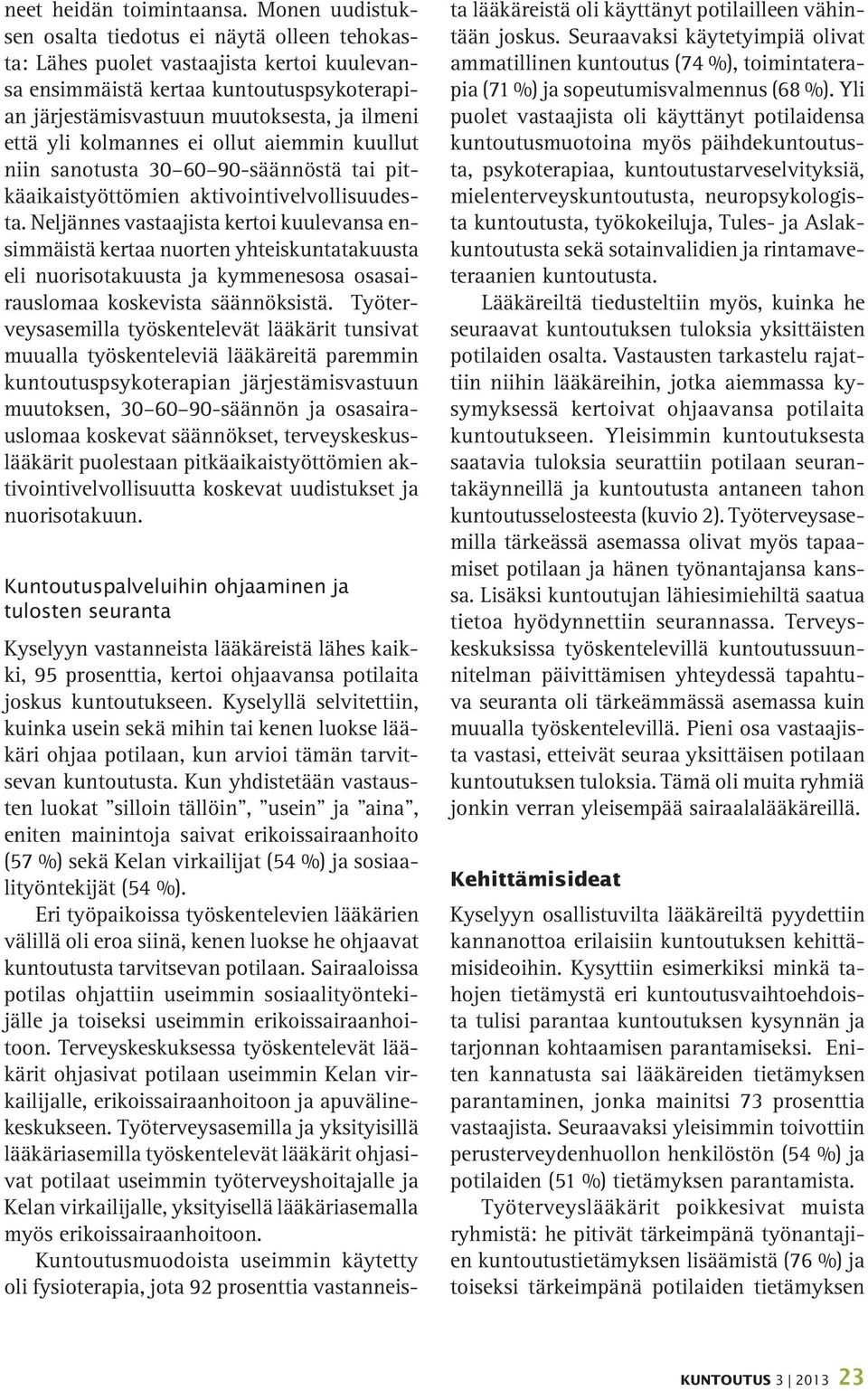 neet heidän toimintaansa. Monen uudistuksen osalta tiedotus ei näytä olleen tehokasta: Lähes puolet vastaajista kertoi kuulevansa ensimmäistä kertaa kuntoutuspsykoterapian järjestämisvastuun muutoksesta, ja ilmeni että yli kolmannes ei ollut aiemmin kuullut niin sanotusta 30–60–90-säännöstä tai pitkäaikaistyöttömien aktivointivelvollisuudesta. Neljännes vastaajista kertoi kuulevansa ensimmäistä kertaa nuorten yhteiskuntatakuusta eli nuorisotakuusta ja kymmenesosa osasairauslomaa koskevista säännöksistä. Työterveysasemilla työskentelevät lääkärit tunsivat muualla työskenteleviä lääkäreitä paremmin kuntoutuspsykoterapian järjestämisvastuun muutoksen, 30–60–90-säännön ja osasairauslomaa koskevat säännökset, terveyskeskuslääkärit puolestaan pitkäaikaistyöttömien aktivointivelvollisuutta koskevat uudistukset ja nuorisotakuun.

Kuntoutuspalveluihin ohjaaminen ja tulosten seuranta

Kyselyyn vastanneista lääkäreistä lähes kaikki, 95 prosenttia, kertoi ohjaavansa potilaita joskus kuntoutukseen. Kyselyllä selvitettiin, kuinka usein sekä mihin tai kenen luokse lääkäri ohjaa potilaan, kun arvioi tämän tarvitsevan kuntoutusta. Kun yhdistetään vastausten luokat ”silloin tällöin”, ”usein” ja ”aina”, eniten mainintoja saivat erikoissairaanhoito (57 %) sekä Kelan virkailijat (54 %) ja sosiaalityöntekijät (54 %).

Eri työpaikoissa työskentelevien lääkärien välillä oli eroa siinä, kenen luokse he ohjaavat kuntoutusta tarvitsevan potilaan. Sairaaloissa potilas ohjattiin useimmin sosiaalityöntekijälle ja toiseksi useimmin erikoissairaanhoitoon. Terveyskeskuksessa työskentelevät lääkärit ohjasivat potilaan useimmin Kelan virkailijalle, erikoissairaanhoitoon ja apuvälinekeskukseen. Työterveysasemilla ja yksityisillä lääkäriasemilla työskentelevät lääkärit ohjasivat potilaat useimmin työterveyshoitajalle ja Kelan virkailijalle, yksityisellä lääkäriasemalla myös erikoissairaanhoitoon.

Kuntoutusmuodoista useimmin käytetty oli fysioterapia, jota 92 prosenttia vastanneista lääkäreistä oli käyttänyt potilailleen vähintään joskus. Seuraavaksi käytetyimpiä olivat ammatillinen kuntoutus (74 %), toimintaterapia (71 %) ja sopeutumisvalmennus (68 %). Yli puolet vastaajista oli käyttänyt potilaidensa kuntoutusmuotoina myös päihdekuntoutusta, psykoterapiaa, kuntoutustarveselvityksiä, mielenterveyskuntoutusta, neuropsykologista kuntoutusta, työkokeiluja, Tules- ja Aslak-kuntoutusta sekä sotainvalidien ja rintamaveteraanien kuntoutusta.

Lääkäreiltä tiedusteltiin myös, kuinka he seuraavat kuntoutuksen tuloksia yksittäisten potilaiden osalta. Vastausten tarkastelu rajattiin niihin lääkäreihin, jotka aiemmassa kysymyksessä kertoivat ohjaavansa potilaita kuntoutukseen. Yleisimmin kuntoutuksesta saatavia tuloksia seurattiin potilaan seurantakäynneillä ja kuntoutusta antaneen tahon kuntoutusselosteesta (kuvio 2). Työterveysasemilla tärkeässä asemassa olivat myös tapaamiset potilaan ja hänen työnantajansa kanssa. Lisäksi kuntoutujan lähiesimiehiltä saatua tietoa hyödynnettiin seurannassa. Terveyskeskuksissa työskentelevillä kuntoutussuunnitelman päivittämisen yhteydessä tapahtuva seuranta oli tärkeämmässä asemassa kuin muualla työskentelevillä. Pieni osa vastaajista vastasi, etteivät seuraa yksittäisen potilaan kuntoutuksen tuloksia. Tämä oli muita ryhmiä jonkin verran yleisempää sairaalalääkäreillä.

Kehittämisideat

Kyselyyn osallistuvilta lääkäreiltä pyydettiin kannanottoa erilaisiin kuntoutuksen kehittämisideoihin. Kysyttiin esimerkiksi minkä tahojen tietämystä eri kuntoutusvaihtoehdoista tulisi parantaa kuntoutuksen kysynnän ja tarjonnan kohtaamisen parantamiseksi. Eniten kannatusta sai lääkäreiden tietämyksen parantaminen, jonka mainitsi 73 prosenttia vastaajista. Seuraavaksi yleisimmin toivottiin perusterveydenhuollon henkilöstön (54 %) ja potilaiden (51 %) tietämyksen parantamista.

Työterveyslääkärit poikkesivat muista ryhmistä: he pitivät tärkeimpänä työnantajien kuntoutustietämyksen lisäämistä (76 %) ja toiseksi tärkeimpänä potilaiden tietämyksen

KUNTOUTUS 3 | 2013 23